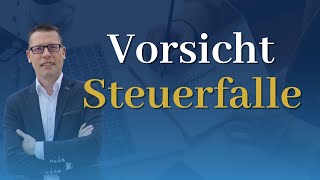 Vorsicht
Steuerfalle